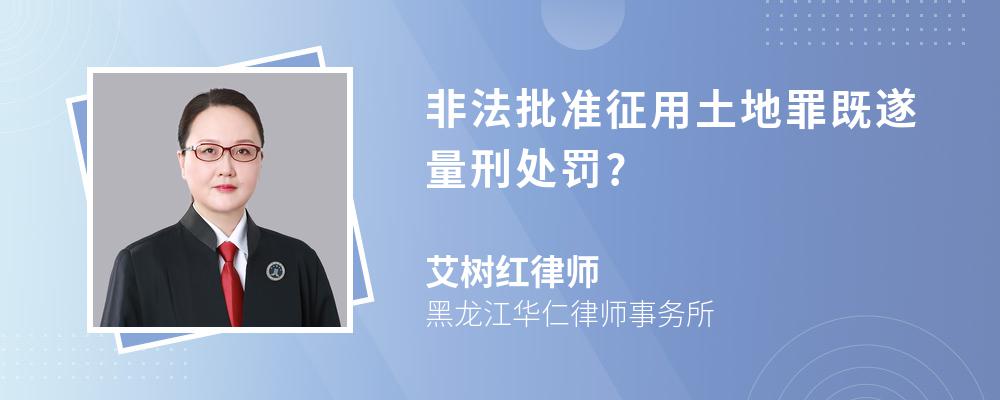 非法批准征用土地罪既遂量刑处罚?

艾树红律师
黑龙江华仁律师事务所